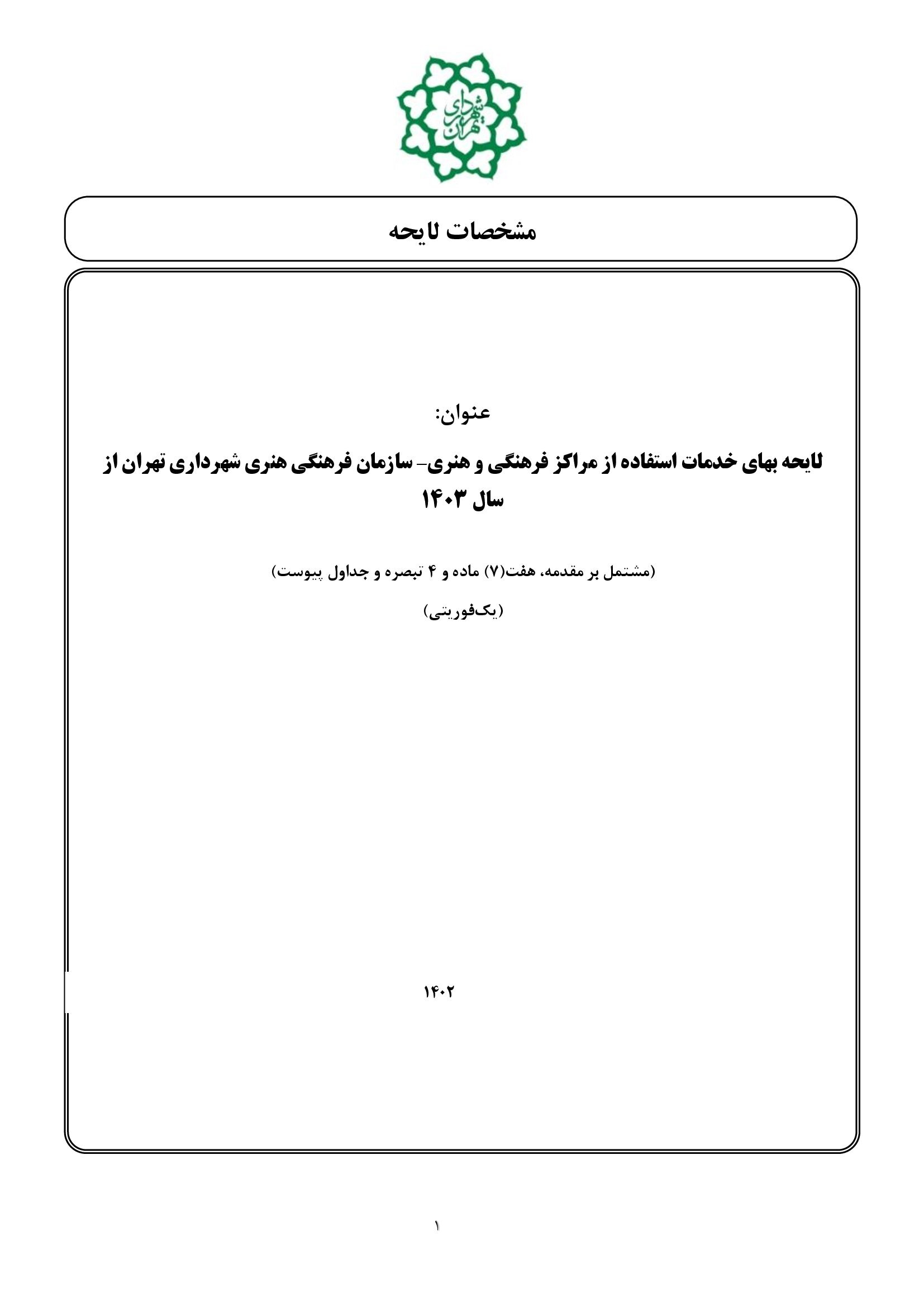 شهرداری تهران

مشخصات لایحه

عنوان:

لایحه بهای خدمات استفاده از مراکز فرهنگی و هنری- سازمان فرهنگی هنری شهرداری تهران از سال ۱۴۰۳

(مشتمل بر مقدمه، هفت(۷) ماده و ۴ تبصره و جداول پیوست)

(یک‌فوریتی)

۱۴۰۲

۱